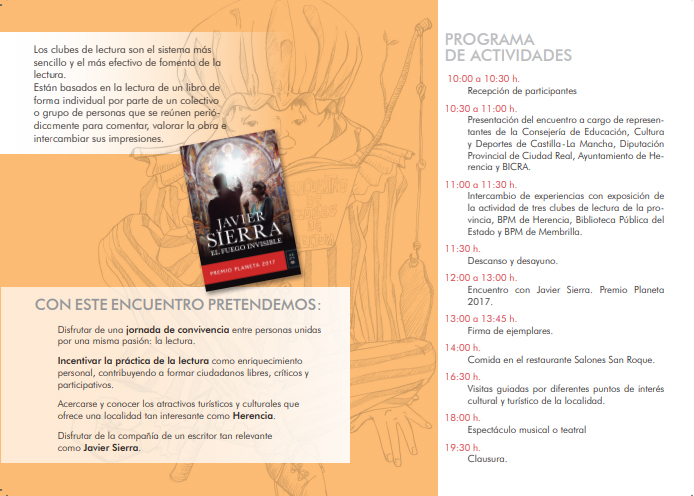 Los clubes de lectura son el sistema más sencillo y el más efectivo de fomento de la lectura.
Están basados en la lectura de un libro de forma individual por parte de un colectivo o grupo de personas que se reúnen periódicamente para comentar, valorar la obra e intercambiar sus impresiones.

JAVIER SIERRA
EL FUEGO INVISIBLE
PREMIO PLANETA 2017

CON ESTE ENCUENTRO PRETENDEMOS:

Disfrutar de una jornada de convivencia entre personas unidas por una misma pasión: la lectura.

Incentivar la práctica de la lectura como enriquecimiento personal, contribuyendo a formar ciudadanos libres, críticos y participativos.

Acercarse y conocer los atractivos turísticos y culturales que ofrece una localidad tan interesante como Herencia.

Disfrutar de la compañía de un escritor tan relevante como Javier Sierra.

PROGRAMA DE ACTIVIDADES

10:00 a 10:30 h.
Recepción de participantes

10:30 a 11:00 h.
Presentación del encuentro a cargo de representantes de la Consejería de Educación, Cultura y Deportes de Castilla-La Mancha, Diputación Provincial de Ciudad Real, Ayuntamiento de Herencia y BICRA.

11:00 a 11:30 h.
Intercambio de experiencias con exposición de la actividad de tres clubes de lectura de la provincia, BPM de Herencia, Biblioteca Pública del Estado y BPM de Membrilla.

11:30 h.
Descanso y desayuno.

12:00 a 13:00 h.
Encuentro con Javier Sierra. Premio Planeta 2017.

13:00 a 13:45 h.
Firma de ejemplares.

14:00 h.
Comida en el restaurante Salones San Roque.

16:30 h.
Visitas guiadas por diferentes puntos de interés cultural y turístico de la localidad.

18:00 h.
Espectáculo musical o teatral

19:30 h.
Clausura.